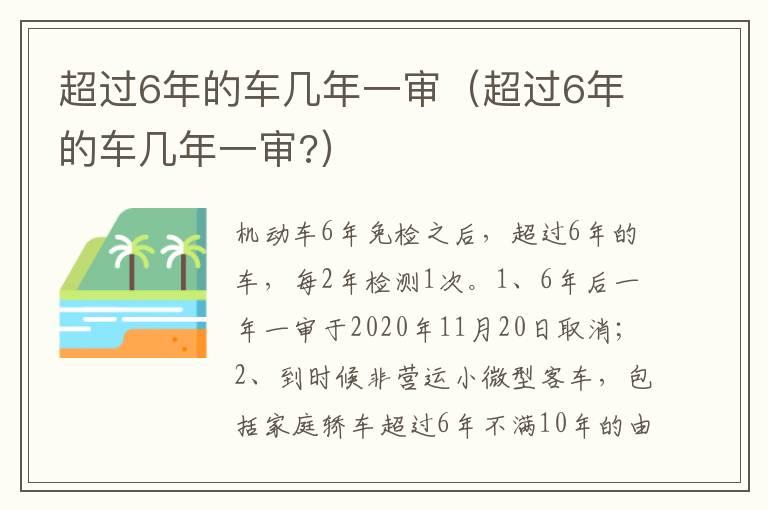 超过6年的车几年一审（超过6年的车几年一审?）

机动车6年免检之后，超过6年的车，每2年检测1次。1、6年后一年一审于2020年11月20日取消；2、到时候非营运小微型客车，包括家庭轿车超过6年不满10年的由